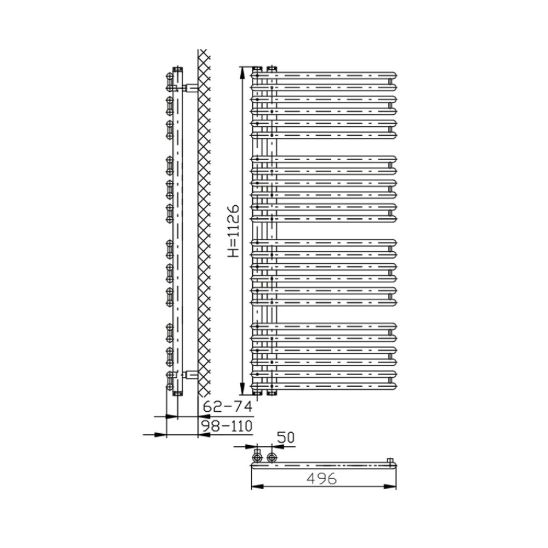 H=1126

62-74

98-110

50

496